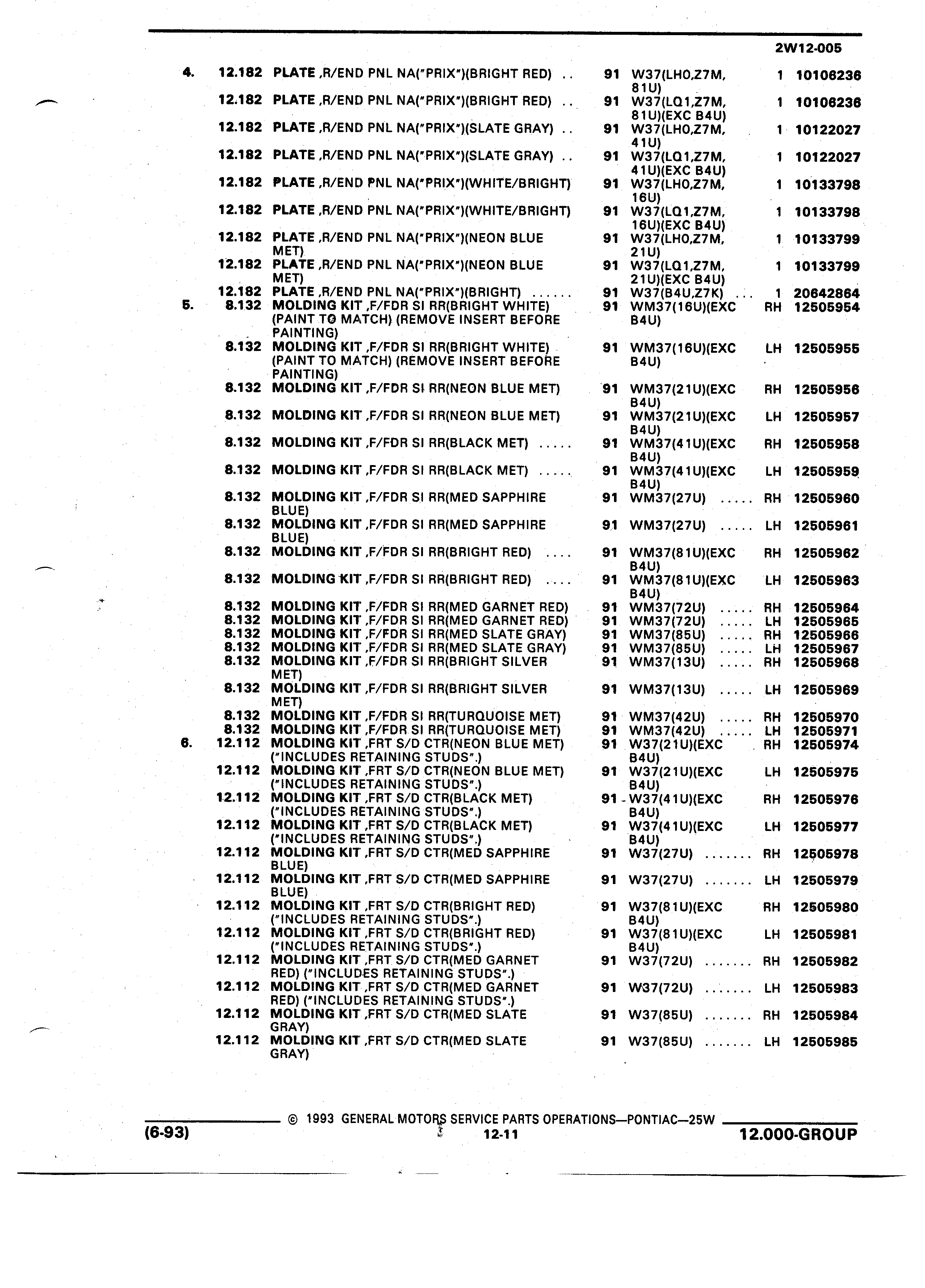 2W12-005

| | | | | | | |
|---|---|---|---|---|---|---|
| 4. | 12.182 | PLATE ,R/END PNL NA("PRIX")(BRIGHT RED) .. | 91 | W37(LH0,Z7M, 81U) | 1 | 10106236 |
| | 12.182 | PLATE ,R/END PNL NA("PRIX")(BRIGHT RED) .. | 91 | W37(LQ1,Z7M, 81U)(EXC B4U) | 1 | 10106236 |
| | 12.182 | PLATE ,R/END PNL NA("PRIX")(SLATE GRAY) .. | 91 | W37(LH0,Z7M, 41U) | 1 | 10122027 |
| | 12.182 | PLATE ,R/END PNL NA("PRIX")(SLATE GRAY) .. | 91 | W37(LQ1,Z7M, 41U)(EXC B4U) | 1 | 10122027 |
| | 12.182 | PLATE ,R/END PNL NA("PRIX")(WHITE/BRIGHT) | 91 | W37(LH0,Z7M, 16U) | 1 | 10133798 |
| | 12.182 | PLATE ,R/END PNL NA("PRIX")(WHITE/BRIGHT) | 91 | W37(LQ1,Z7M, 16U)(EXC B4U) | 1 | 10133798 |
| | 12.182 | PLATE ,R/END PNL NA("PRIX")(NEON BLUE MET) | 91 | W37(LH0,Z7M, 21U) | 1 | 10133799 |
| | 12.182 | PLATE ,R/END PNL NA("PRIX")(NEON BLUE MET) | 91 | W37(LQ1,Z7M, 21U)(EXC B4U) | 1 | 10133799 |
| | 12.182 | PLATE ,R/END PNL NA("PRIX")(BRIGHT) ...... | 91 | W37(B4U,Z7K) ... | 1 | 20642864 |
| 5. | 8.132 | MOLDING KIT ,F/FDR SI RR(BRIGHT WHITE) (PAINT TO MATCH) (REMOVE INSERT BEFORE PAINTING) | 91 | WM37(16U)(EXC B4U) | RH | 12505954 |
| | 8.132 | MOLDING KIT ,F/FDR SI RR(BRIGHT WHITE) (PAINT TO MATCH) (REMOVE INSERT BEFORE PAINTING) | 91 | WM37(16U)(EXC B4U) | LH | 12505955 |
| | 8.132 | MOLDING KIT ,F/FDR SI RR(NEON BLUE MET) | 91 | WM37(21U)(EXC B4U) | RH | 12505956 |
| | 8.132 | MOLDING KIT ,F/FDR SI RR(NEON BLUE MET) | 91 | WM37(21U)(EXC B4U) | LH | 12505957 |
| | 8.132 | MOLDING KIT ,F/FDR SI RR(BLACK MET) ..... | 91 | WM37(41U)(EXC B4U) | RH | 12505958 |
| | 8.132 | MOLDING KIT ,F/FDR SI RR(BLACK MET) ..... | 91 | WM37(41U)(EXC B4U) | LH | 12505959 |
| | 8.132 | MOLDING KIT ,F/FDR SI RR(MED SAPPHIRE BLUE) | 91 | WM37(27U) ..... | RH | 12505960 |
| | 8.132 | MOLDING KIT ,F/FDR SI RR(MED SAPPHIRE BLUE) | 91 | WM37(27U) ..... | LH | 12505961 |
| | 8.132 | MOLDING KIT ,F/FDR SI RR(BRIGHT RED) .... | 91 | WM37(81U)(EXC B4U) | RH | 12505962 |
| | 8.132 | MOLDING KIT ,F/FDR SI RR(BRIGHT RED) .... | 91 | WM37(81U)(EXC B4U) | LH | 12505963 |
| | 8.132 | MOLDING KIT ,F/FDR SI RR(MED GARNET RED) | 91 | WM37(72U) ..... | RH | 12505964 |
| | 8.132 | MOLDING KIT ,F/FDR SI RR(MED GARNET RED) | 91 | WM37(72U) ..... | LH | 12505965 |
| | 8.132 | MOLDING KIT ,F/FDR SI RR(MED SLATE GRAY) | 91 | WM37(85U) ..... | RH | 12505966 |
| | 8.132 | MOLDING KIT ,F/FDR SI RR(MED SLATE GRAY) | 91 | WM37(85U) ..... | LH | 12505967 |
| | 8.132 | MOLDING KIT ,F/FDR SI RR(BRIGHT SILVER MET) | 91 | WM37(13U) ..... | RH | 12505968 |
| | 8.132 | MOLDING KIT ,F/FDR SI RR(BRIGHT SILVER MET) | 91 | WM37(13U) ..... | LH | 12505969 |
| | 8.132 | MOLDING KIT ,F/FDR SI RR(TURQUOISE MET) | 91 | WM37(42U) ..... | RH | 12505970 |
| | 8.132 | MOLDING KIT ,F/FDR SI RR(TURQUOISE MET) | 91 | WM37(42U) ..... | LH | 12505971 |
| 6. | 12.112 | MOLDING KIT ,FRT S/D CTR(NEON BLUE MET) ("INCLUDES RETAINING STUDS".) | 91 | W37(21U)(EXC B4U) | RH | 12505974 |
| | 12.112 | MOLDING KIT ,FRT S/D CTR(NEON BLUE MET) ("INCLUDES RETAINING STUDS".) | 91 | W37(21U)(EXC B4U) | LH | 12505975 |
| | 12.112 | MOLDING KIT ,FRT S/D CTR(BLACK MET) ("INCLUDES RETAINING STUDS".) | 91 | W37(41U)(EXC B4U) | RH | 12505976 |
| | 12.112 | MOLDING KIT ,FRT S/D CTR(BLACK MET) ("INCLUDES RETAINING STUDS".) | 91 | W37(41U)(EXC B4U) | LH | 12505977 |
| | 12.112 | MOLDING KIT ,FRT S/D CTR(MED SAPPHIRE BLUE) | 91 | W37(27U) ....... | RH | 12505978 |
| | 12.112 | MOLDING KIT ,FRT S/D CTR(MED SAPPHIRE BLUE) | 91 | W37(27U) ....... | LH | 12505979 |
| | 12.112 | MOLDING KIT ,FRT S/D CTR(BRIGHT RED) ("INCLUDES RETAINING STUDS".) | 91 | W37(81U)(EXC B4U) | RH | 12505980 |
| | 12.112 | MOLDING KIT ,FRT S/D CTR(BRIGHT RED) ("INCLUDES RETAINING STUDS".) | 91 | W37(81U)(EXC B4U) | LH | 12505981 |
| | 12.112 | MOLDING KIT ,FRT S/D CTR(MED GARNET RED) ("INCLUDES RETAINING STUDS".) | 91 | W37(72U) ....... | RH | 12505982 |
| | 12.112 | MOLDING KIT ,FRT S/D CTR(MED GARNET RED) ("INCLUDES RETAINING STUDS".) | 91 | W37(72U) ....... | LH | 12505983 |
| | 12.112 | MOLDING KIT ,FRT S/D CTR(MED SLATE GRAY) | 91 | W37(85U) ....... | RH | 12505984 |
| | 12.112 | MOLDING KIT ,FRT S/D CTR(MED SLATE GRAY) | 91 | W37(85U) ....... | LH | 12505985 |

© 1993 GENERAL MOTORS SERVICE PARTS OPERATIONS—PONTIAC—25W
(6-93) 12-11 12.000-GROUP